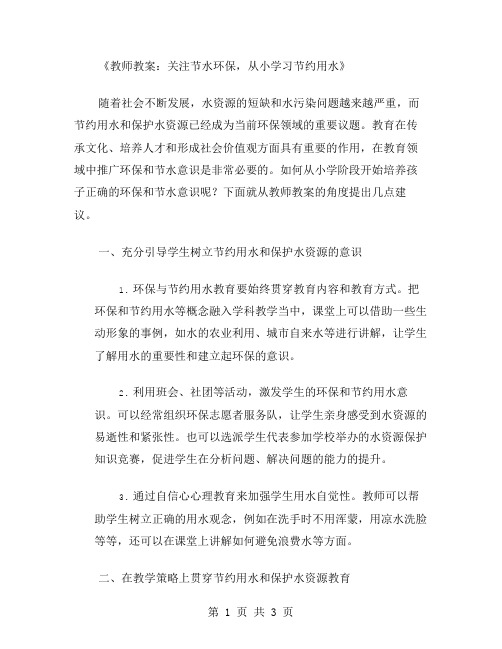 《教师教案：关注节水环保，从小学习节约用水》

随着社会不断发展，水资源的短缺和水污染问题越来越严重，而节约用水和保护水资源已经成为当前环保领域的重要议题。教育在传承文化、培养人才和形成社会价值观方面具有重要的作用，在教育领域中推广环保和节水意识是非常必要的。如何从小学阶段开始培养孩子正确的环保和节水意识呢？下面就从教师教案的角度提出几点建议。

一、充分引导学生树立节约用水和保护水资源的意识

1. 环保与节约用水教育要始终贯穿教育内容和教育方式。把环保和节约用水等概念融入学科教学当中，课堂上可以借助一些生动形象的事例，如水的农业利用、城市自来水等进行讲解，让学生了解用水的重要性和建立起环保的意识。

2. 利用班会、社团等活动，激发学生的环保和节约用水意识。可以经常组织环保志愿者服务队，让学生亲身感受到水资源的易逝性和紧张性。也可以选派学生代表参加学校举办的水资源保护知识竞赛，促进学生在分析问题、解决问题的能力的提升。

3. 通过自信心心理教育来加强学生用水自觉性。教师可以帮助学生树立正确的用水观念，例如在洗手时不用浑蒙，用凉水洗脸等等，还可以在课堂上讲解如何避免浪费水等方面。

二、在教学策略上贯穿节约用水和保护水资源教育

第 1 页 共 3 页